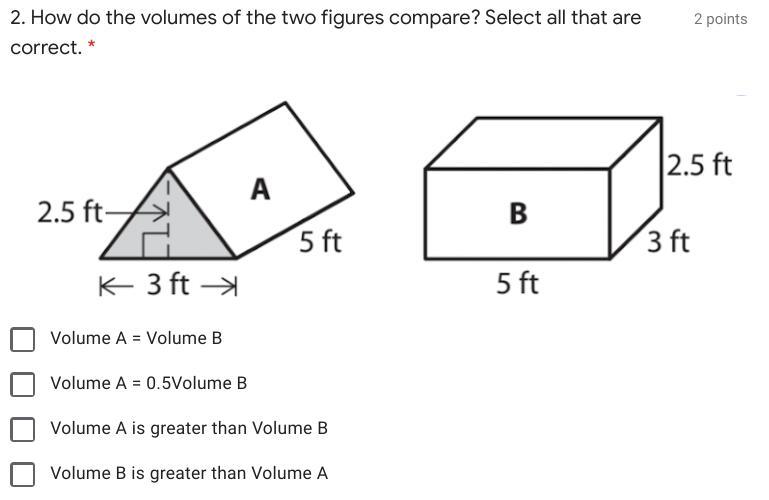 2. How do the volumes of the two figures compare? Select all that are correct. *

2 points

2.5 ft

A

5 ft

3 ft

2.5 ft

B

3 ft

5 ft

Volume A = Volume B

Volume A = 0.5Volume B

Volume A is greater than Volume B

Volume B is greater than Volume A